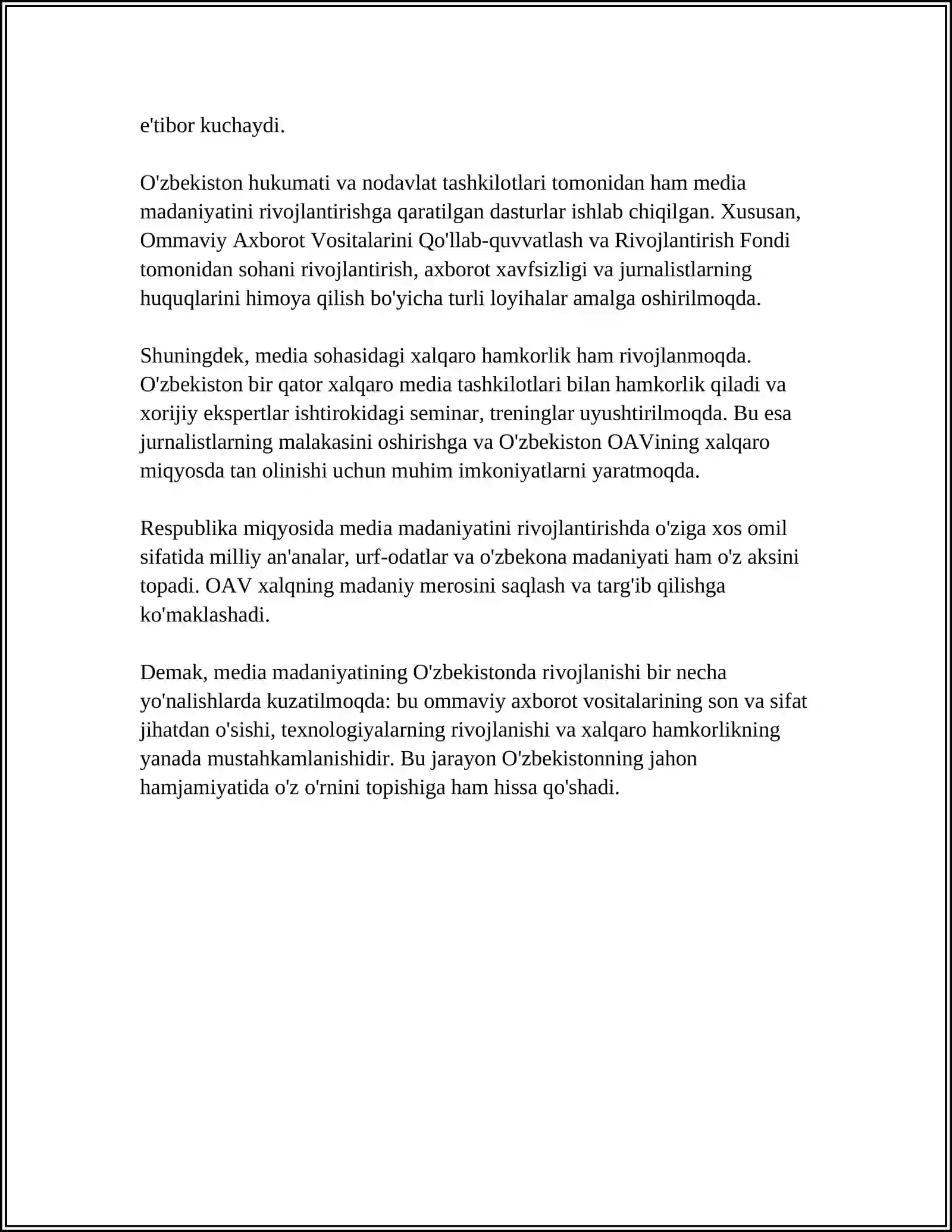 e'tibor kuchaydi.

O'zbekiston hukumati va nodavlat tashkilotlari tomonidan ham media madaniyatini rivojlantirishga qaratilgan dasturlar ishlab chiqilgan. Xususan, Ommaviy Axborot Vositalarini Qo'llab-quvvatlash va Rivojlantirish Fondi tomonidan sohani rivojlantirish, axborot xavfsizligi va jurnalistlarning huquqlarini himoya qilish bo'yicha turli loyihalar amalga oshirilmoqda.

Shuningdek, media sohasidagi xalqaro hamkorlik ham rivojlanmoqda. O'zbekiston bir qator xalqaro media tashkilotlari bilan hamkorlik qiladi va xorijiy ekspertlar ishtirokidagi seminar, treninglar uyushtirilmoqda. Bu esa jurnalistlarning malakasini oshirishga va O'zbekiston OAVining xalqaro miqyosda tan olinishi uchun muhim imkoniyatlarni yaratmoqda.

Respublika miqyosida media madaniyatini rivojlantirishda o'ziga xos omil sifatida milliy an'analar, urf-odatlar va o'zbekona madaniyati ham o'z aksini topadi. OAV xalqning madaniy merosini saqlash va targ'ib qilishga ko'maklashadi.

Demak, media madaniyatining O'zbekistonda rivojlanishi bir necha yo'nalishlarda kuzatilmoqda: bu ommaviy axborot vositalarining son va sifat jihatdan o'sishi, texnologiyalarning rivojlanishi va xalqaro hamkorlikning yanada mustahkamlanishidir. Bu jarayon O'zbekistonning jahon hamjamiyatida o'z o'rnini topishiga ham hissa qo'shadi.